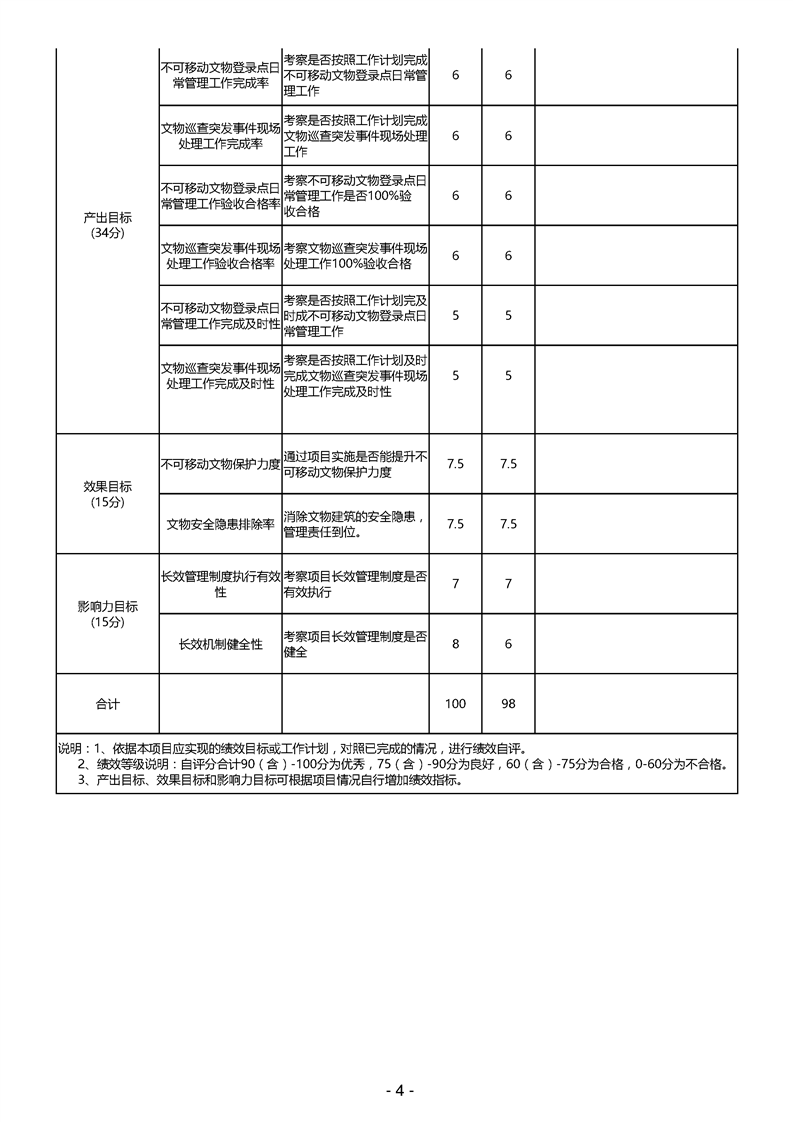 | | | | | | |
|---|---|---|---|---|---|
| 产出目标（34分） | 不可移动文物登录点日常管理工作完成率 | 考察是否按照工作计划完成不可移动文物登录点日常管理工作 | 6 | 6 | |
| | 文物巡查突发事件现场处理工作完成率 | 考察是否按照工作计划完成文物巡查突发事件现场处理工作 | 6 | 6 | |
| | 不可移动文物登录点日常管理工作验收合格率 | 考察不可移动文物登录点日常管理工作是否100%验收合格 | 6 | 6 | |
| | 文物巡查突发事件现场处理工作验收合格率 | 考察文物巡查突发事件现场处理工作100%验收合格 | 6 | 6 | |
| | 不可移动文物登录点日常管理工作完成及时性 | 考察是否按照工作计划完及时成不可移动文物登录点日常管理工作 | 5 | 5 | |
| | 文物巡查突发事件现场处理工作完成及时性 | 考察是否按照工作计划及时完成文物巡查突发事件现场处理工作完成及时性 | 5 | 5 | |
| 效果目标（15分） | 不可移动文物保护力度 | 通过项目实施是否能提升不可移动文物保护力度 | 7.5 | 7.5 | |
| | 文物安全隐患排除率 | 消除文物建筑的安全隐患，管理责任到位。 | 7.5 | 7.5 | |
| 影响力目标（15分） | 长效管理制度执行有效性 | 考察项目长效管理制度是否有效执行 | 7 | 7 | |
| | 长效机制健全性 | 考察项目长效管理制度是否健全 | 8 | 6 | |
| 合计 | | | 100 | 98 | |

说明：1、依据本项目应实现的绩效目标或工作计划，对照已完成的情况，进行绩效自评。
2、绩效等级说明：自评分合计90（含）-100分为优秀，75（含）-90分为良好，60（含）-75分为合格，0-60分为不合格。
3、产出目标、效果目标和影响力目标可根据项目情况自行增加绩效指标。

- 4 -